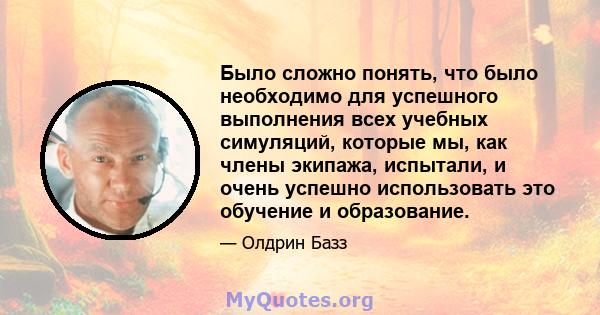 Было сложно понять, что было необходимо для успешного выполнения всех учебных симуляций, которые мы, как члены экипажа, испытали, и очень успешно использовать это обучение и образование.

— Олдрин Базз

MyQuotes.org